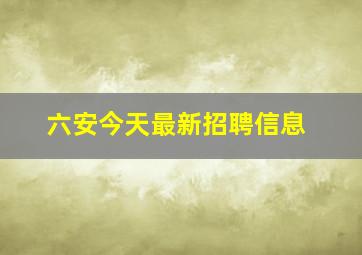 六安今天最新招聘信息